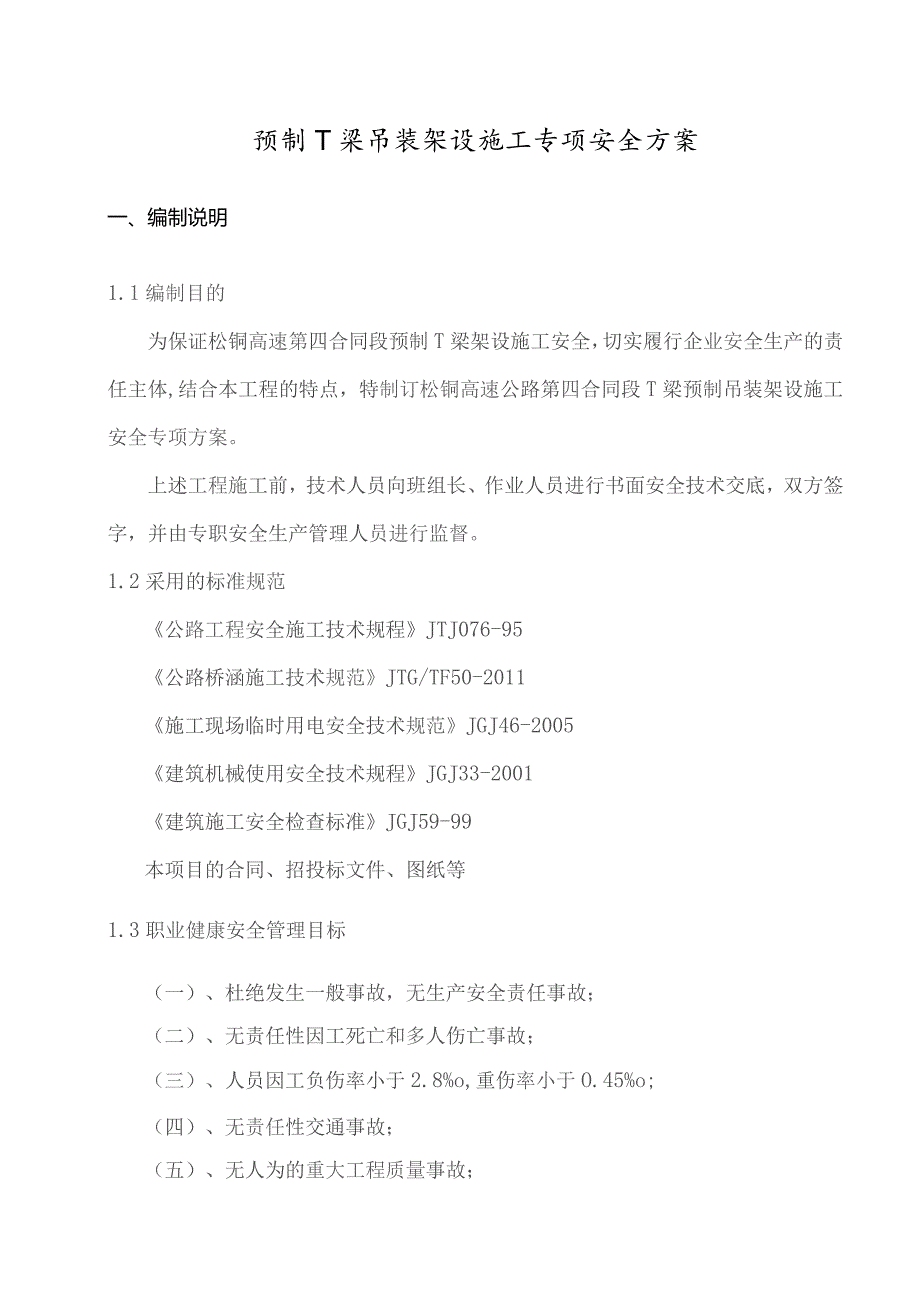 预制T梁吊装架设施工专项安全方案

一、编制说明

1.1编制目的

为保证松铜高速第四合同段预制T梁架设施工安全，切实履行企业安全生产的责任主体,结合本工程的特点，特制订松铜高速公路第四合同段T梁预制吊装架设施工安全专项方案。

上述工程施工前，技术人员向班组长、作业人员进行书面安全技术交底，双方签字，并由专职安全生产管理人员进行监督。

1.2采用的标准规范

《公路工程安全施工技术规程》JTJ076-95

《公路桥涵施工技术规范》JTG/TF50-2011

《施工现场临时用电安全技术规范》JGJ46-2005

《建筑机械使用安全技术规程》JGJ33-2001

《建筑施工安全检查标准》JGJ59-99

本项目的合同、招投标文件、图纸等

1.3职业健康安全管理目标

（一）、杜绝发生一般事故，无生产安全责任事故；

（二）、无责任性因工死亡和多人伤亡事故；

（三）、人员因工负伤率小于2.8%o,重伤率小于0.45%o;

（四）、无责任性交通事故；

（五）、无人为的重大工程质量事故；